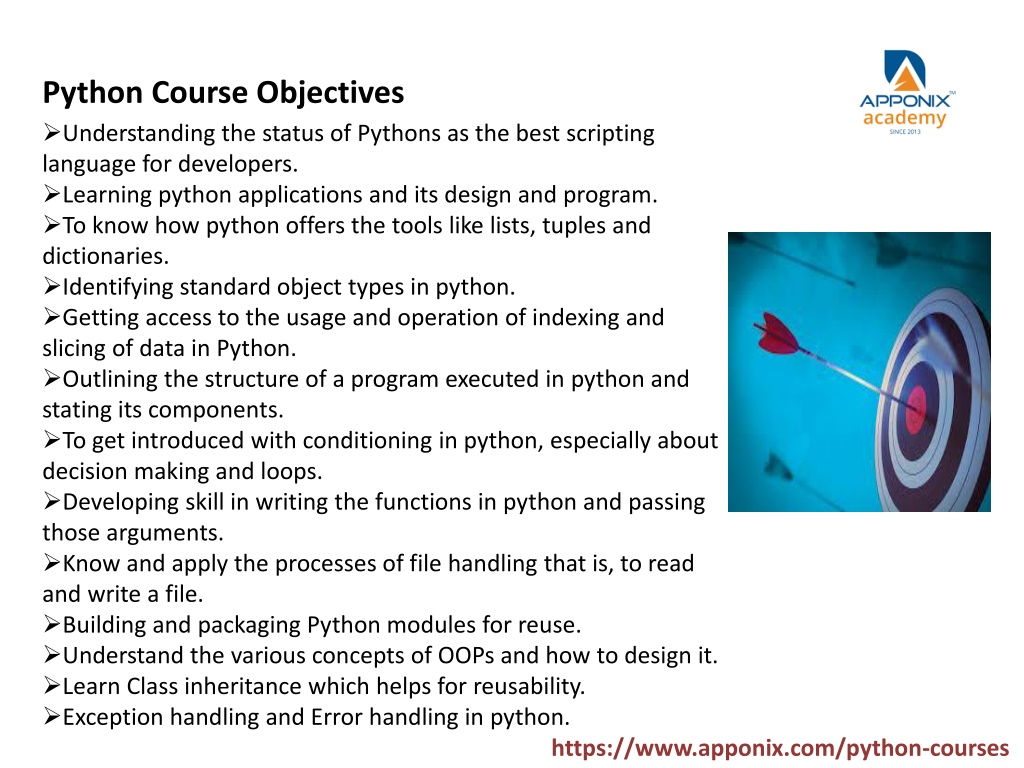 Python Course Objectives

APPONIX™ academy SINCE 2013

➢Understanding the status of Pythons as the best scripting language for developers.
➢Learning python applications and its design and program.
➢To know how python offers the tools like lists, tuples and dictionaries.
➢Identifying standard object types in python.
➢Getting access to the usage and operation of indexing and slicing of data in Python.
➢Outlining the structure of a program executed in python and stating its components.
➢To get introduced with conditioning in python, especially about decision making and loops.
➢Developing skill in writing the functions in python and passing those arguments.
➢Know and apply the processes of file handling that is, to read and write a file.
➢Building and packaging Python modules for reuse.
➢Understand the various concepts of OOPs and how to design it.
➢Learn Class inheritance which helps for reusability.
➢Exception handling and Error handling in python.

https://www.apponix.com/python-courses